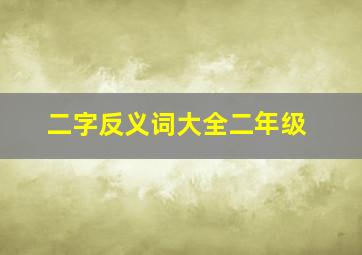 二字反义词大全二年级